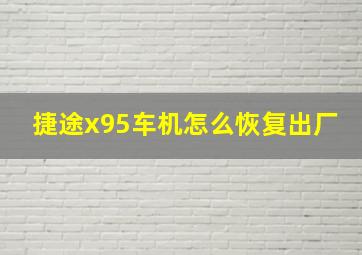 捷途x95车机怎么恢复出厂